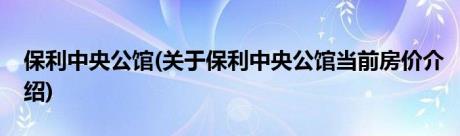 保利中央公馆(关于保利中央公馆当前房价介绍)